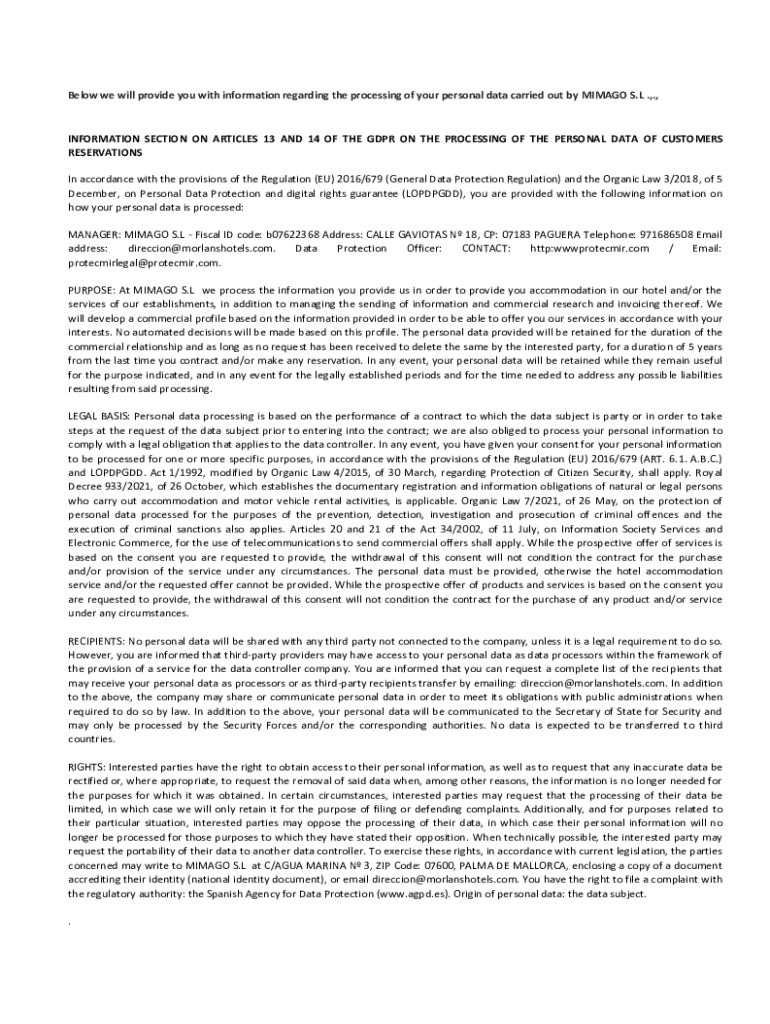 Below we will provide you with information regarding the processing of your personal data carried out by MIMAGO S.L .,.,

INFORMATION SECTION ON ARTICLES 13 AND 14 OF THE GDPR ON THE PROCESSING OF THE PERSONAL DATA OF CUSTOMERS RESERVATIONS

In accordance with the provisions of the Regulation (EU) 2016/679 (General Data Protection Regulation) and the Organic Law 3/2018, of 5 December, on Personal Data Protection and digital rights guarantee (LOPDPGDD), you are provided with the following information on how your personal data is processed:

MANAGER: MIMAGO S.L - Fiscal ID code: b07622368 Address: CALLE GAVIOTAS Nº 18, CP: 07183 PAGUERA Telephone: 971686508 Email address: direccion@morlanshotels.com. Data Protection Officer: CONTACT: http:wwwprotecmir.com / Email: protecmirlegal@protecmir.com.

PURPOSE: At MIMAGO S.L we process the information you provide us in order to provide you accommodation in our hotel and/or the services of our establishments, in addition to managing the sending of information and commercial research and invoicing thereof. We will develop a commercial profile based on the information provided in order to be able to offer you our services in accordance with your interests. No automated decisions will be made based on this profile. The personal data provided will be retained for the duration of the commercial relationship and as long as no request has been received to delete the same by the interested party, for a duration of 5 years from the last time you contract and/or make any reservation. In any event, your personal data will be retained while they remain useful for the purpose indicated, and in any event for the legally established periods and for the time needed to address any possible liabilities resulting from said processing.

LEGAL BASIS: Personal data processing is based on the performance of a contract to which the data subject is party or in order to take steps at the request of the data subject prior to entering into the contract; we are also obliged to process your personal information to comply with a legal obligation that applies to the data controller. In any event, you have given your consent for your personal information to be processed for one or more specific purposes, in accordance with the provisions of the Regulation (EU) 2016/679 (ART. 6.1. A.B.C.) and LOPDPGDD. Act 1/1992, modified by Organic Law 4/2015, of 30 March, regarding Protection of Citizen Security, shall apply. Royal Decree 933/2021, of 26 October, which establishes the documentary registration and information obligations of natural or legal persons who carry out accommodation and motor vehicle rental activities, is applicable. Organic Law 7/2021, of 26 May, on the protection of personal data processed for the purposes of the prevention, detection, investigation and prosecution of criminal offences and the execution of criminal sanctions also applies. Articles 20 and 21 of the Act 34/2002, of 11 July, on Information Society Services and Electronic Commerce, for the use of telecommunications to send commercial offers shall apply. While the prospective offer of services is based on the consent you are requested to provide, the withdrawal of this consent will not condition the contract for the purchase and/or provision of the service under any circumstances. The personal data must be provided, otherwise the hotel accommodation service and/or the requested offer cannot be provided. While the prospective offer of products and services is based on the consent you are requested to provide, the withdrawal of this consent will not condition the contract for the purchase of any product and/or service under any circumstances.

RECIPIENTS: No personal data will be shared with any third party not connected to the company, unless it is a legal requirement to do so. However, you are informed that third-party providers may have access to your personal data as data processors within the framework of the provision of a service for the data controller company. You are informed that you can request a complete list of the recipients that may receive your personal data as processors or as third-party recipients transfer by emailing: direccion@morlanshotels.com. In addition to the above, the company may share or communicate personal data in order to meet its obligations with public administrations when required to do so by law. In addition to the above, your personal data will be communicated to the Secretary of State for Security and may only be processed by the Security Forces and/or the corresponding authorities. No data is expected to be transferred to third countries.

RIGHTS: Interested parties have the right to obtain access to their personal information, as well as to request that any inaccurate data be rectified or, where appropriate, to request the removal of said data when, among other reasons, the information is no longer needed for the purposes for which it was obtained. In certain circumstances, interested parties may request that the processing of their data be limited, in which case we will only retain it for the purpose of filing or defending complaints. Additionally, and for purposes related to their particular situation, interested parties may oppose the processing of their data, in which case their personal information will no longer be processed for those purposes to which they have stated their opposition. When technically possible, the interested party may request the portability of their data to another data controller. To exercise these rights, in accordance with current legislation, the parties concerned may write to MIMAGO S.L at C/AGUA MARINA Nº 3, ZIP Code: 07600, PALMA DE MALLORCA, enclosing a copy of a document accrediting their identity (national identity document), or email direccion@morlanshotels.com. You have the right to file a complaint with the regulatory authority: the Spanish Agency for Data Protection (www.agpd.es). Origin of personal data: the data subject.

.